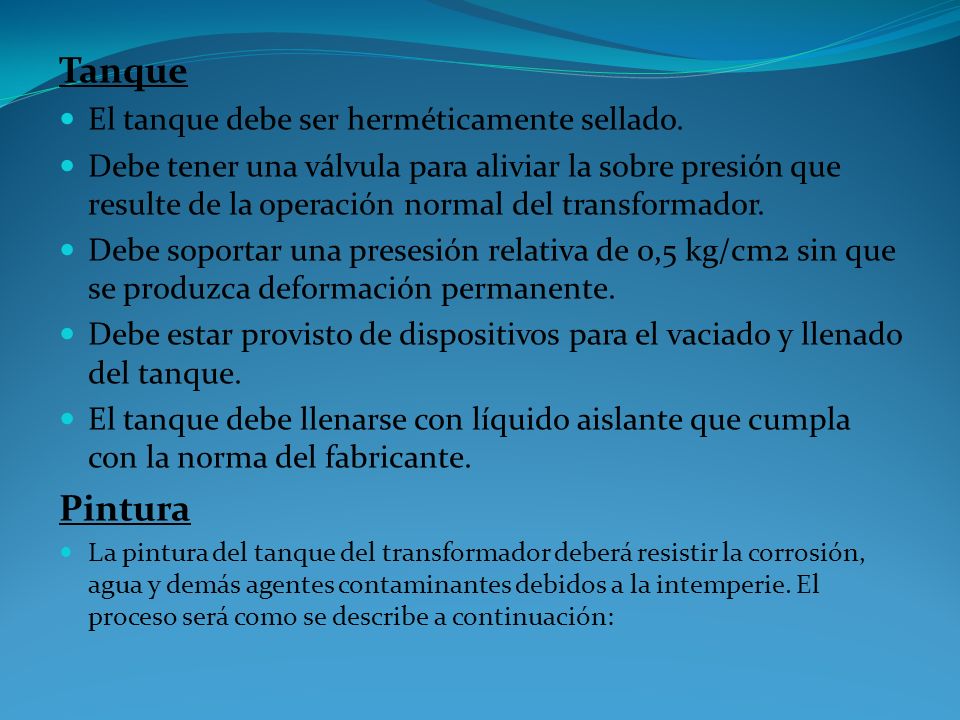 Tanque

- El tanque debe ser herméticamente sellado.
- Debe tener una válvula para aliviar la sobre presión que resulte de la operación normal del transformador.
- Debe soportar una presesión relativa de 0,5 kg/cm2 sin que se produzca deformación permanente.
- Debe estar provisto de dispositivos para el vaciado y llenado del tanque.
- El tanque debe llenarse con líquido aislante que cumpla con la norma del fabricante.

Pintura

- La pintura del tanque del transformador deberá resistir la corrosión, agua y demás agentes contaminantes debidos a la intemperie. El proceso será como se describe a continuación: